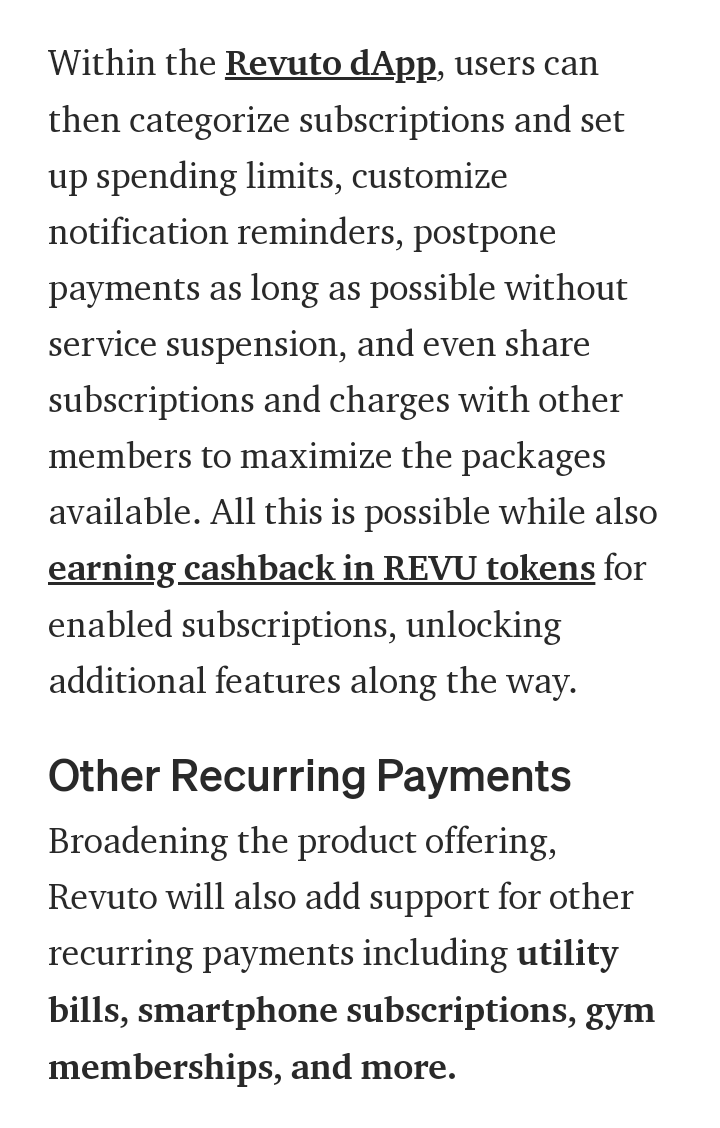 Within the Revuto dApp, users can then categorize subscriptions and set up spending limits, customize notification reminders, postpone payments as long as possible without service suspension, and even share subscriptions and charges with other members to maximize the packages available. All this is possible while also earning cashback in REVU tokens for enabled subscriptions, unlocking additional features along the way.

Other Recurring Payments

Broadening the product offering, Revuto will also add support for other recurring payments including utility bills, smartphone subscriptions, gym memberships, and more.